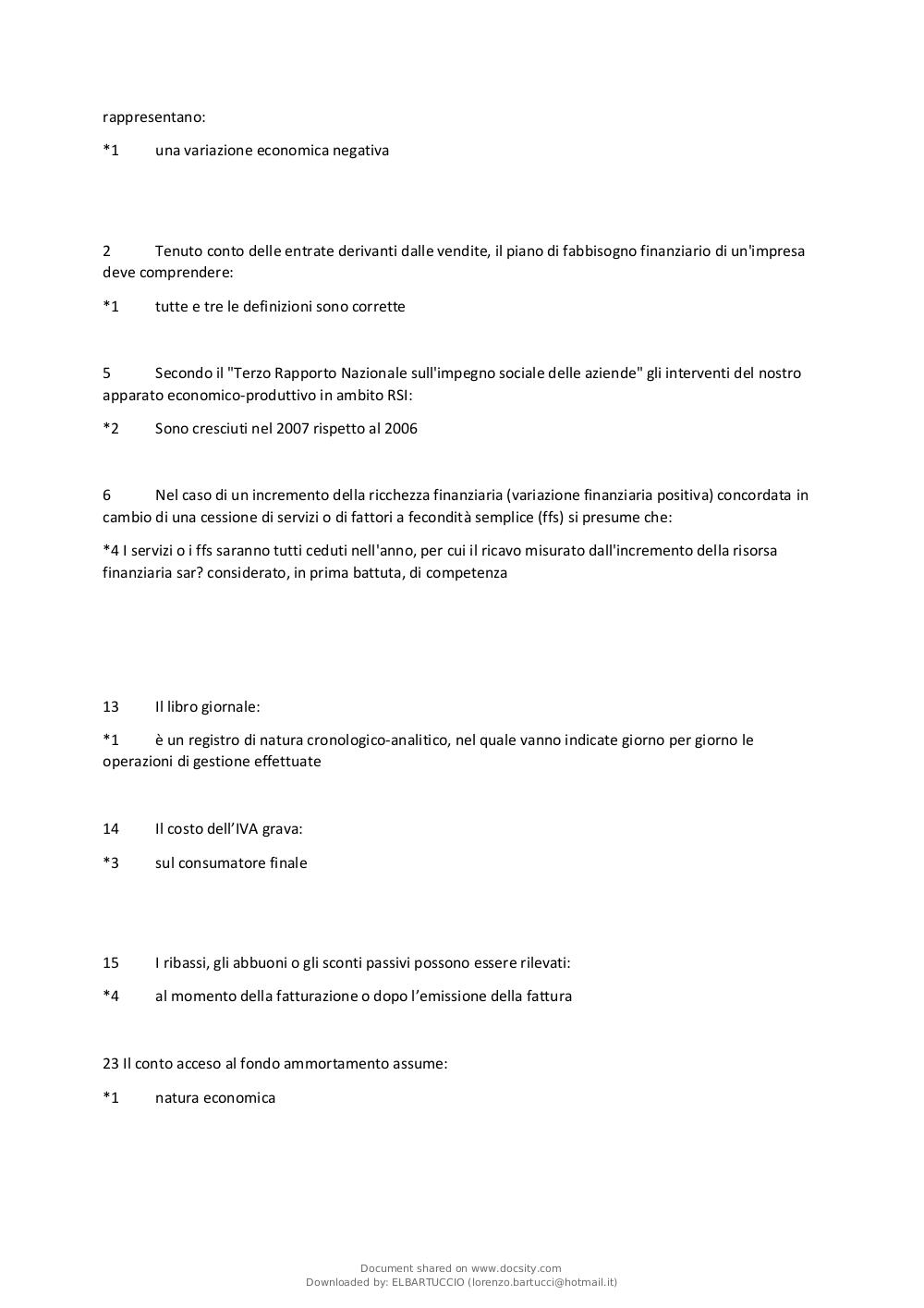 rappresentano:

*1 una variazione economica negativa

2 Tenuto conto delle entrate derivanti dalle vendite, il piano di fabbisogno finanziario di un'impresa deve comprendere:

*1 tutte e tre le definizioni sono corrette

5 Secondo il "Terzo Rapporto Nazionale sull'impegno sociale delle aziende" gli interventi del nostro apparato economico-produttivo in ambito RSI:

*2 Sono cresciuti nel 2007 rispetto al 2006

6 Nel caso di un incremento della ricchezza finanziaria (variazione finanziaria positiva) concordata in cambio di una cessione di servizi o di fattori a fecondità semplice (ffs) si presume che:

*4 I servizi o i ffs saranno tutti ceduti nell'anno, per cui il ricavo misurato dall'incremento della risorsa finanziaria sar? considerato, in prima battuta, di competenza

13 Il libro giornale:

*1 è un registro di natura cronologico-analitico, nel quale vanno indicate giorno per giorno le operazioni di gestione effettuate

14 Il costo dell'IVA grava:

*3 sul consumatore finale

15 I ribassi, gli abbuoni o gli sconti passivi possono essere rilevati:

*4 al momento della fatturazione o dopo l'emissione della fattura

23 Il conto acceso al fondo ammortamento assume:

*1 natura economica

Document shared on www.docsity.com
Downloaded by: ELBARTUCCIO (lorenzo.bartucci@hotmail.it)